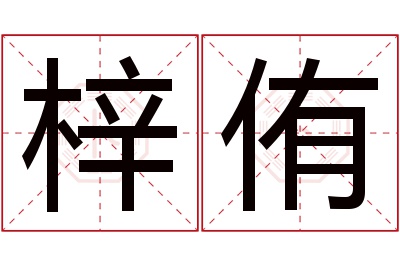 梓侑